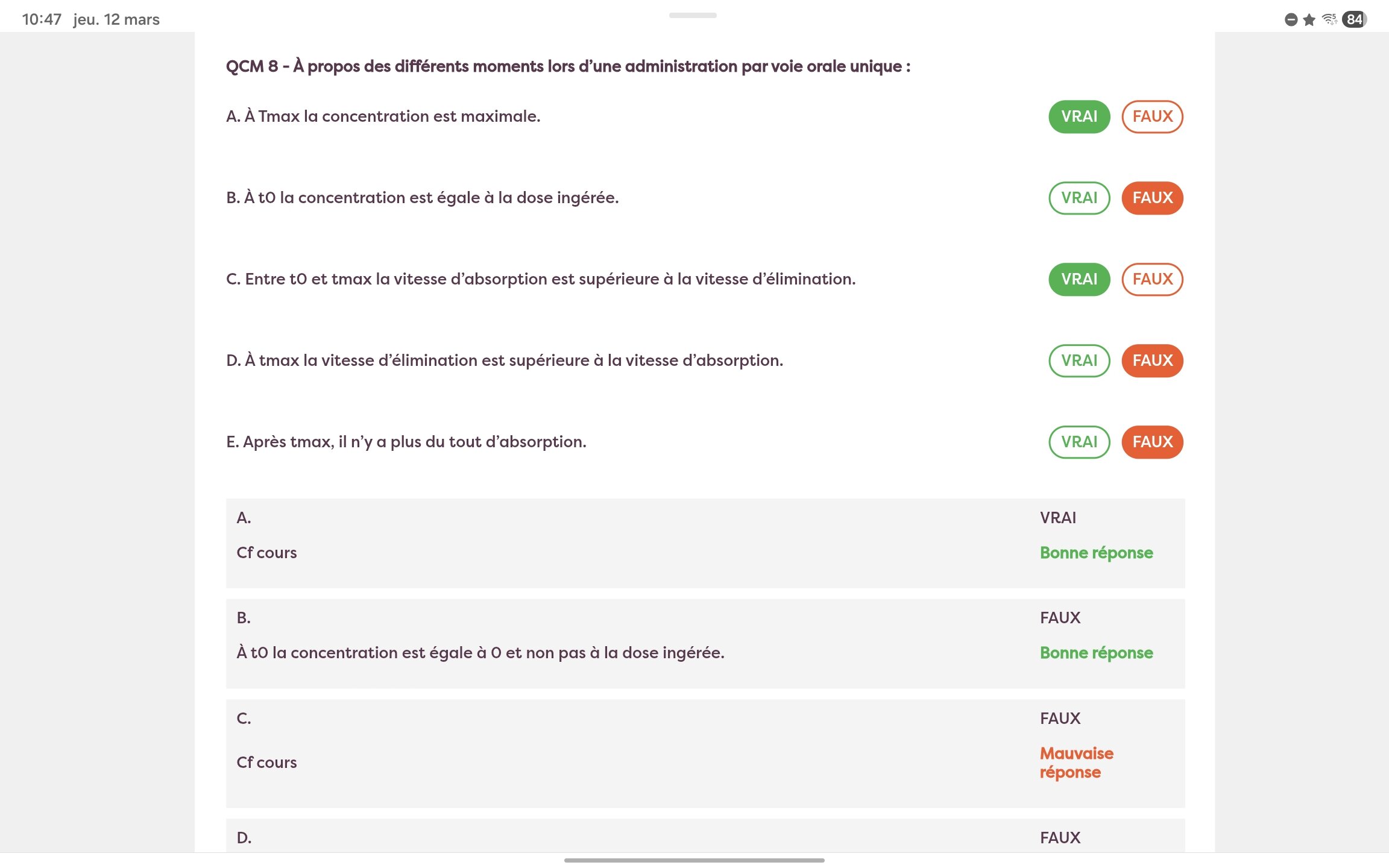 10:47 jeu. 12 mars

84

QCM 8 - À propos des différents moments lors d'une administration par voie orale unique :

A. À Tmax la concentration est maximale. VRAI FAUX

B. À t0 la concentration est égale à la dose ingérée. VRAI FAUX

C. Entre t0 et tmax la vitesse d'absorption est supérieure à la vitesse d'élimination. VRAI FAUX

D. À tmax la vitesse d'élimination est supérieure à la vitesse d'absorption. VRAI FAUX

E. Après tmax, il n'y a plus du tout d'absorption. VRAI FAUX

A. VRAI

Cf cours Bonne réponse

B. FAUX

À t0 la concentration est égale à 0 et non pas à la dose ingérée. Bonne réponse

C. FAUX

Cf cours Mauvaise réponse

D. FAUX